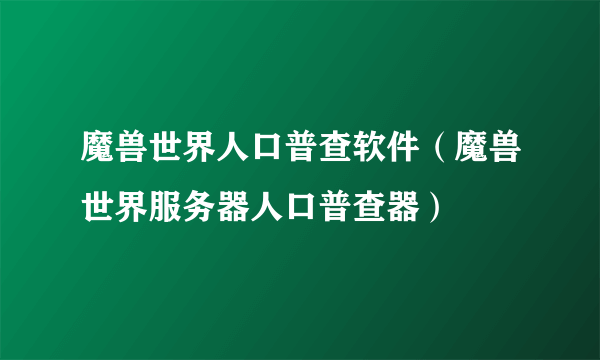 魔兽世界人口普查软件（魔兽世界服务器人口普查器）